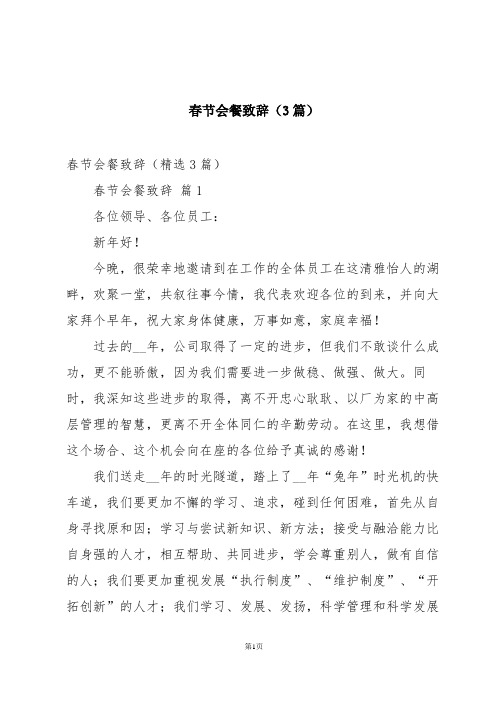 春节会餐致辞（3篇）

春节会餐致辞（精选3篇）

春节会餐致辞 篇1

各位领导、各位员工：

新年好！

今晚，很荣幸地邀请到在工作的全体员工在这清雅怡人的湖畔，欢聚一堂，共叙往事今情，我代表欢迎各位的到来，并向大家拜个早年，祝大家身体健康，万事如意，家庭幸福！

过去的__年，公司取得了一定的进步，但我们不敢谈什么成功，更不能骄傲，因为我们需要进一步做稳、做强、做大。同时，我深知这些进步的取得，离不开忠心耿耿、以厂为家的中高层管理的智慧，更离不开全体同仁的辛勤劳动。在这里，我想借这个场合、这个机会向在座的各位给予真诚的感谢！

我们送走__年的时光隧道，踏上了__年“兔年”时光机的快车道，我们要更加不懈的学习、追求，碰到任何困难，首先从自身寻找原和因；学习与尝试新知识、新方法；接受与融洽能力比自身强的人才，相互帮助、共同进步，学会尊重别人，做有自信的人；我们要更加重视发展“执行制度”、“维护制度”、“开拓创新”的人才；我们学习、发展、发扬，科学管理和科学发展

第1页